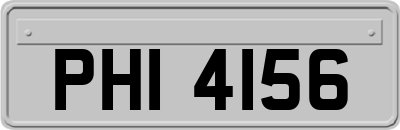 PHI 4156